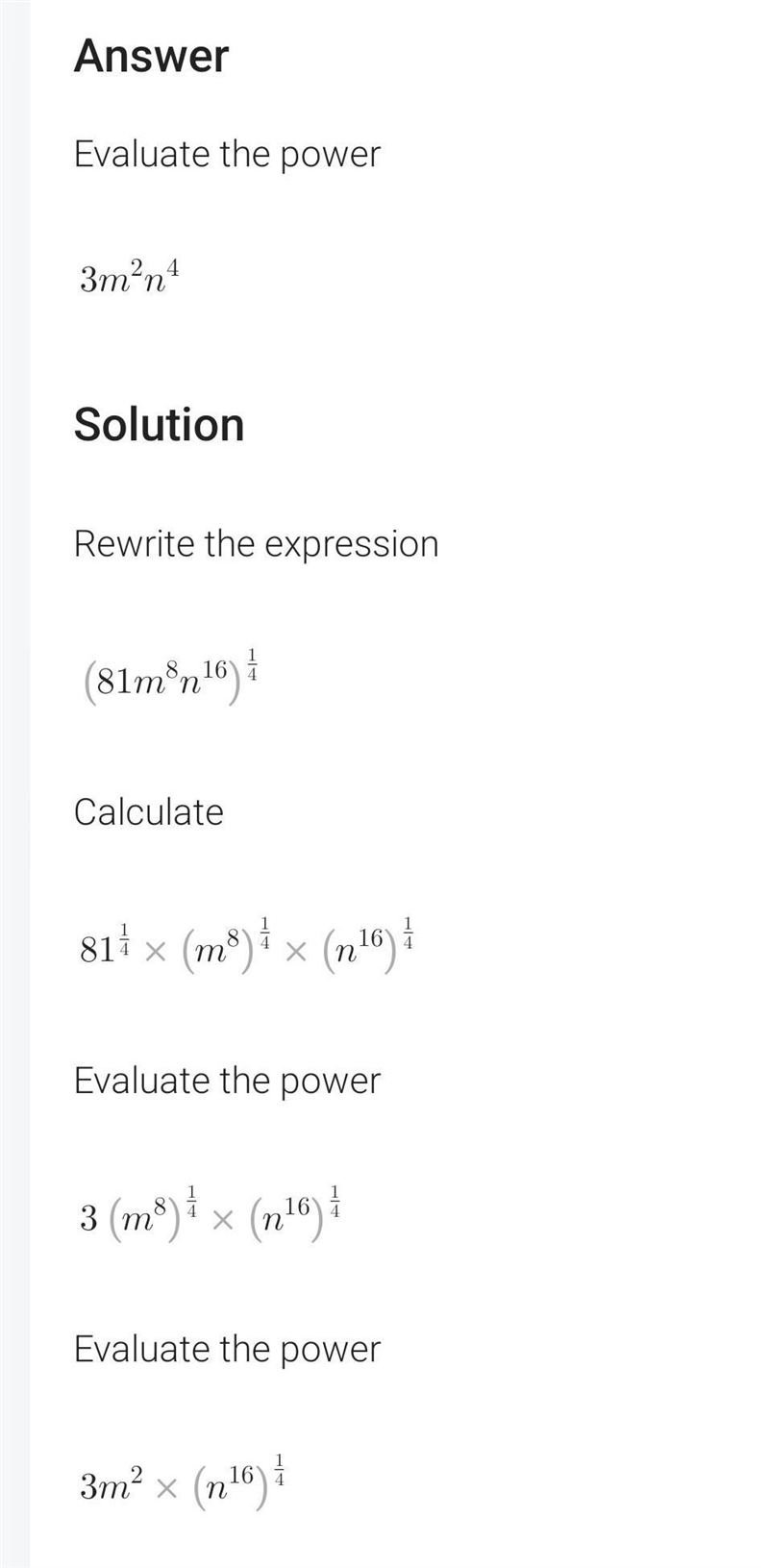 Answer

Evaluate the power

$3m^2n^4$

Solution

Rewrite the expression

$(81m^8n^{16})^{\frac{1}{4}}$

Calculate

$81^{\frac{1}{4}} \times (m^8)^{\frac{1}{4}} \times (n^{16})^{\frac{1}{4}}$

Evaluate the power

$3(m^8)^{\frac{1}{4}} \times (n^{16})^{\frac{1}{4}}$

Evaluate the power

$3m^2 \times (n^{16})^{\frac{1}{4}}$